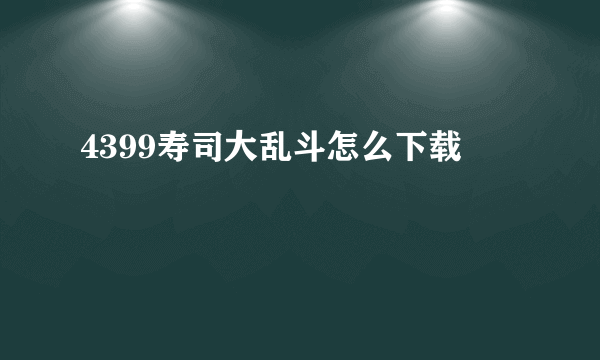 4399寿司大乱斗怎么下载